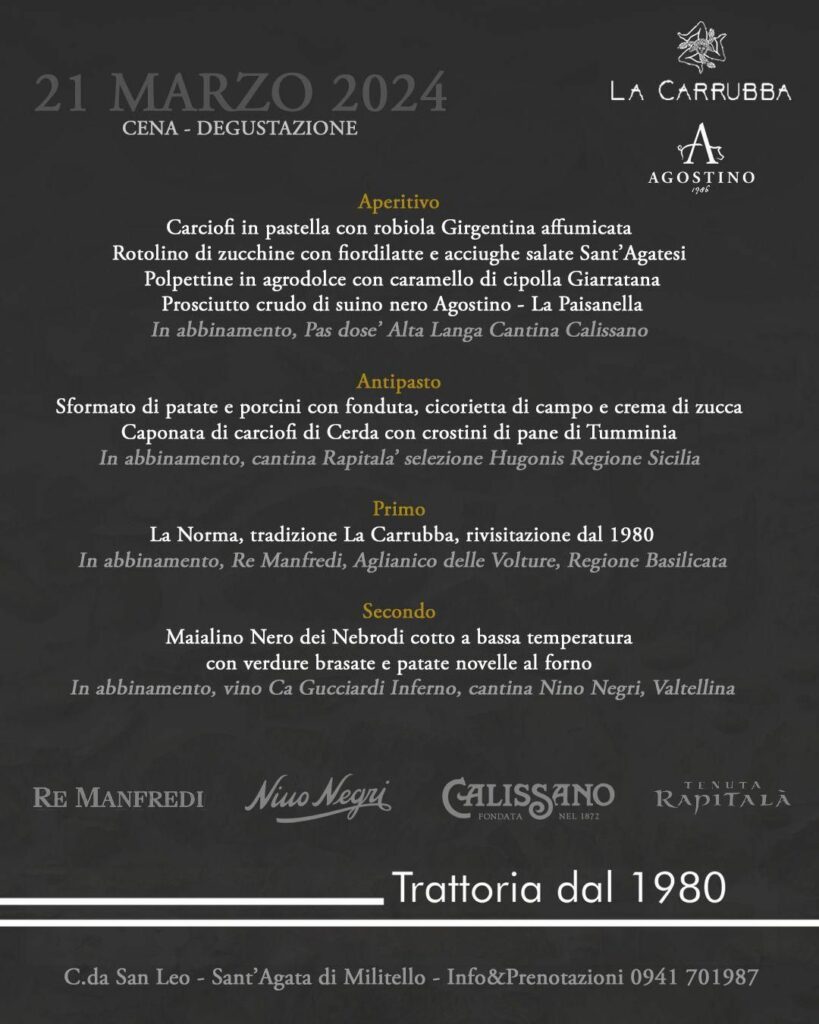 21 MARZO 2024
CENA - DEGUSTAZIONE

LA CARRUBBA

AGOSTINO
1946

Aperitivo
Carciofi in pastella con robiola Girgentina affumicata
Rotolino di zucchine con fiordilatte e acciughe salate Sant'Agatesi
Polpettine in agrodolce con caramello di cipolla Giarratana
Prosciutto crudo di suino nero Agostino - La Paisanella
In abbinamento, Pas dose' Alta Langa Cantina Calissano

Antipasto
Sformato di patate e porcini con fonduta, cicorietta di campo e crema di zucca
Caponata di carciofi di Cerda con crostini di pane di Tumminia
In abbinamento, cantina Rapitala' selezione Hugonis Regione Sicilia

Primo
La Norma, tradizione La Carrubba, rivisitazione dal 1980
In abbinamento, Re Manfredi, Aglianico delle Volture, Regione Basilicata

Secondo
Maialino Nero dei Nebrodi cotto a bassa temperatura
con verdure brasate e patate novelle al forno
In abbinamento, vino Ca Gucciardi Inferno, cantina Nino Negri, Valtellina

RE MANFREDI   Nino Negri   CALISSANO FONDATA NEL 1872   TENUTA RAPITALÀ

Trattoria dal 1980

C.da San Leo - Sant'Agata di Militello - Info&Prenotazioni 0941 701987